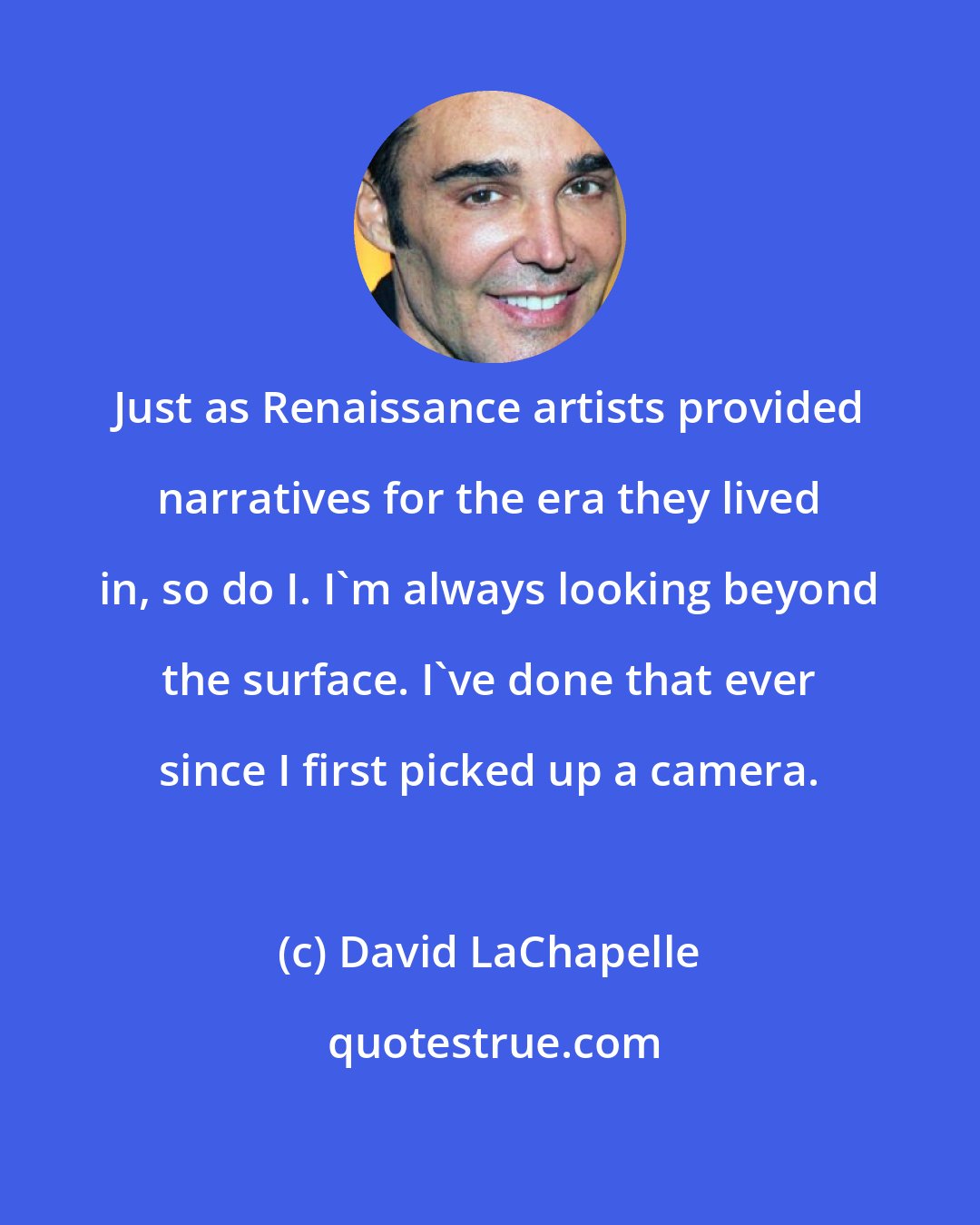 Just as Renaissance artists provided narratives for the era they lived in, so do I. I`m always looking beyond the surface. I`ve done that ever since I first picked up a camera.

(c) David LaChapelle

quotestrue.com